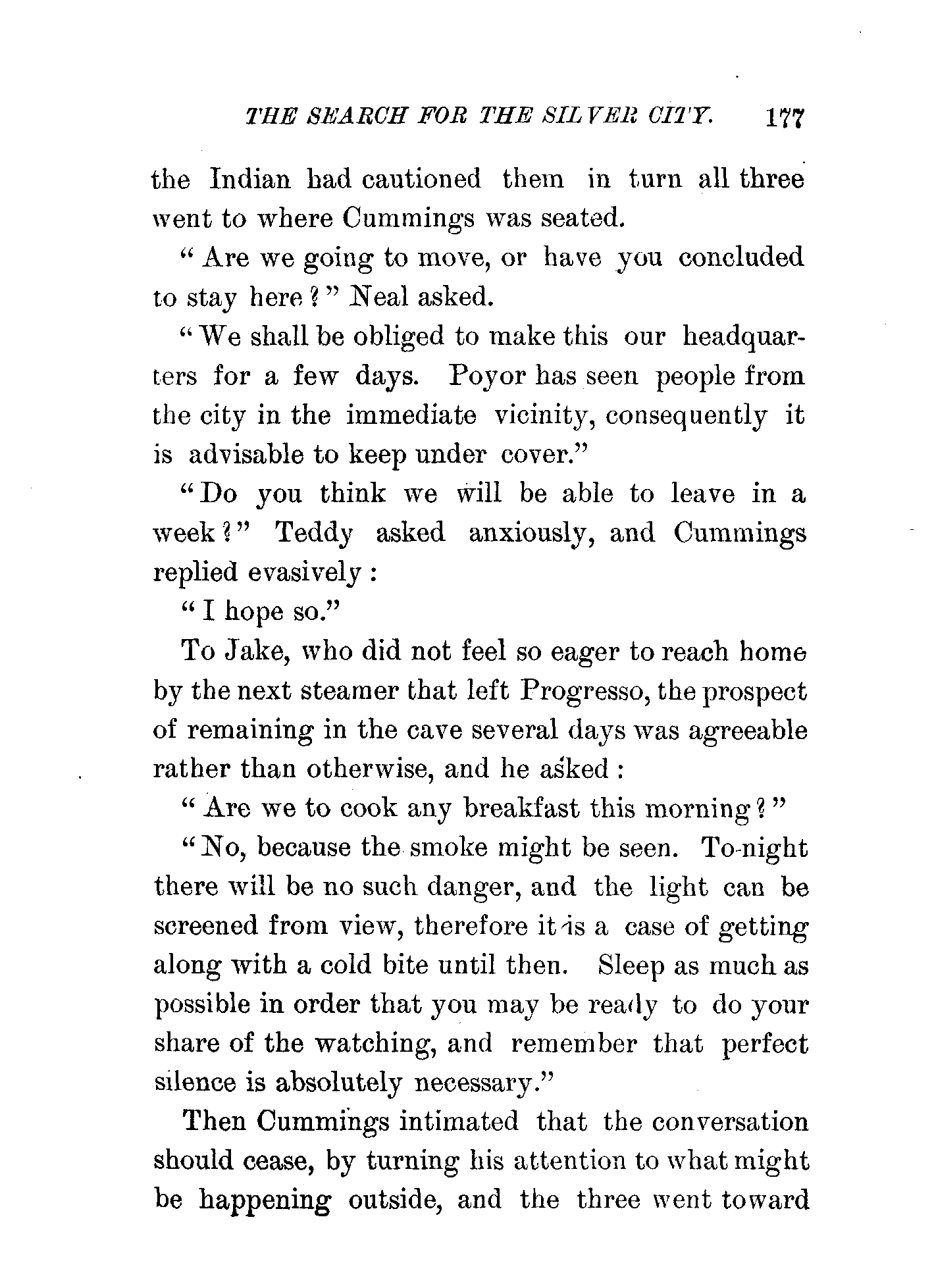 THE SEARCH FOR THE SILVER CITY. 177

the Indian had cautioned them in turn all three went to where Cummings was seated.

" Are we going to move, or have you concluded to stay here ? " Neal asked.

" We shall be obliged to make this our headquarters for a few days. Poyor has seen people from the city in the immediate vicinity, consequently it is advisable to keep under cover."

" Do you think we will be able to leave in a week ? " Teddy asked anxiously, and Cummings replied evasively :

" I hope so."

To Jake, who did not feel so eager to reach home by the next steamer that left Progresso, the prospect of remaining in the cave several days was agreeable rather than otherwise, and he asked :

" Are we to cook any breakfast this morning ? "

" No, because the smoke might be seen. To-night there will be no such danger, and the light can be screened from view, therefore it is a case of getting along with a cold bite until then. Sleep as much as possible in order that you may be ready to do your share of the watching, and remember that perfect silence is absolutely necessary."

Then Cummings intimated that the conversation should cease, by turning his attention to what might be happening outside, and the three went toward